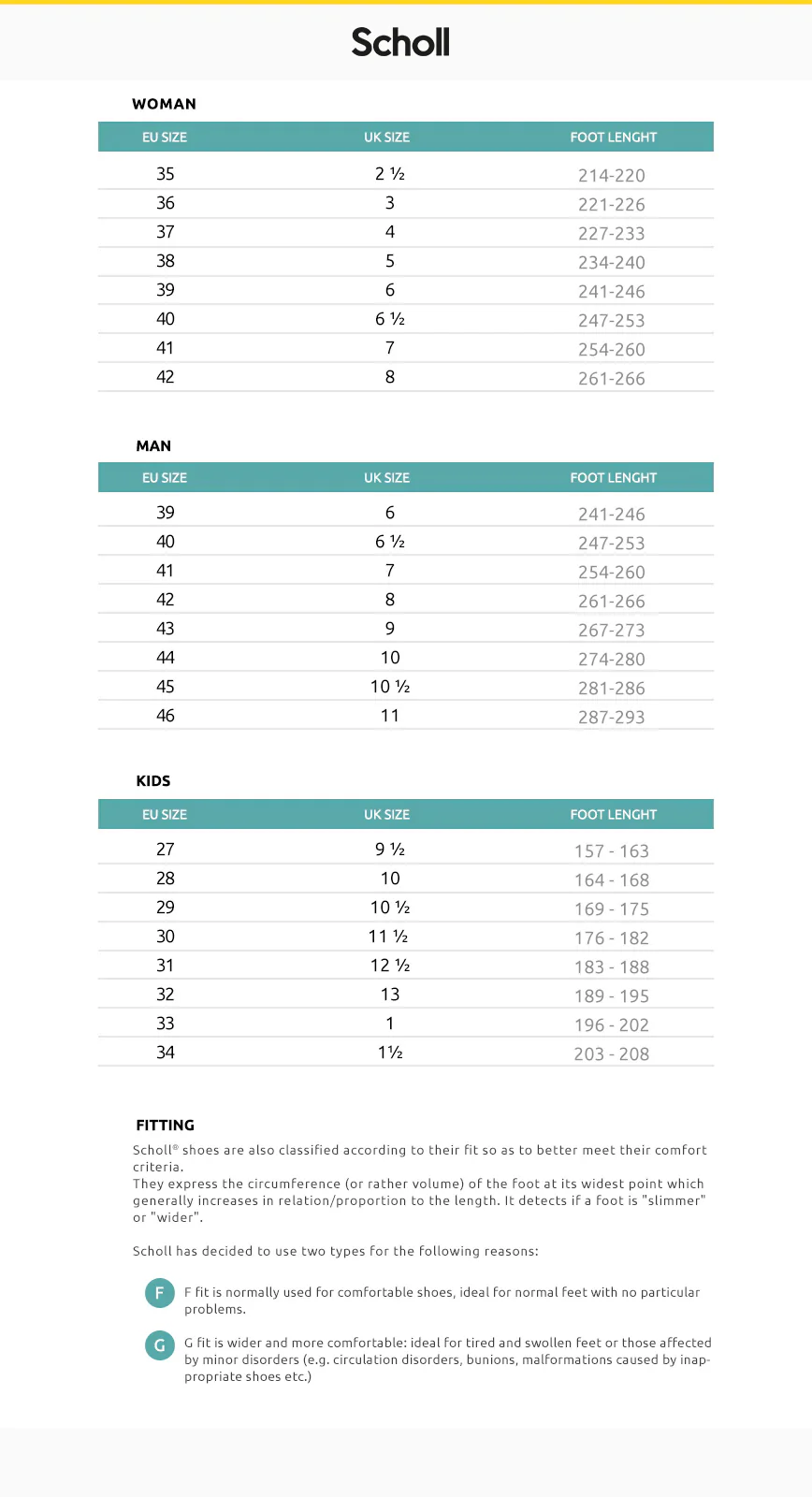 Scholl

WOMAN

| EU SIZE | UK SIZE | FOOT LENGHT |
|---|---|---|
| 35 | 2 ½ | 214-220 |
| 36 | 3 | 221-226 |
| 37 | 4 | 227-233 |
| 38 | 5 | 234-240 |
| 39 | 6 | 241-246 |
| 40 | 6 ½ | 247-253 |
| 41 | 7 | 254-260 |
| 42 | 8 | 261-266 |

MAN

| EU SIZE | UK SIZE | FOOT LENGHT |
|---|---|---|
| 39 | 6 | 241-246 |
| 40 | 6 ½ | 247-253 |
| 41 | 7 | 254-260 |
| 42 | 8 | 261-266 |
| 43 | 9 | 267-273 |
| 44 | 10 | 274-280 |
| 45 | 10 ½ | 281-286 |
| 46 | 11 | 287-293 |

KIDS

| EU SIZE | UK SIZE | FOOT LENGHT |
|---|---|---|
| 27 | 9 ½ | 157 - 163 |
| 28 | 10 | 164 - 168 |
| 29 | 10 ½ | 169 - 175 |
| 30 | 11 ½ | 176 - 182 |
| 31 | 12 ½ | 183 - 188 |
| 32 | 13 | 189 - 195 |
| 33 | 1 | 196 - 202 |
| 34 | 1½ | 203 - 208 |

FITTING

Scholl® shoes are also classified according to their fit so as to better meet their comfort criteria.
They express the circumference (or rather volume) of the foot at its widest point which generally increases in relation/proportion to the length. It detects if a foot is "slimmer" or "wider".

Scholl has decided to use two types for the following reasons:

F
F fit is normally used for comfortable shoes, ideal for normal feet with no particular problems.

G
G fit is wider and more comfortable: ideal for tired and swollen feet or those affected by minor disorders (e.g. circulation disorders, bunions, malformations caused by inappropriate shoes etc.)